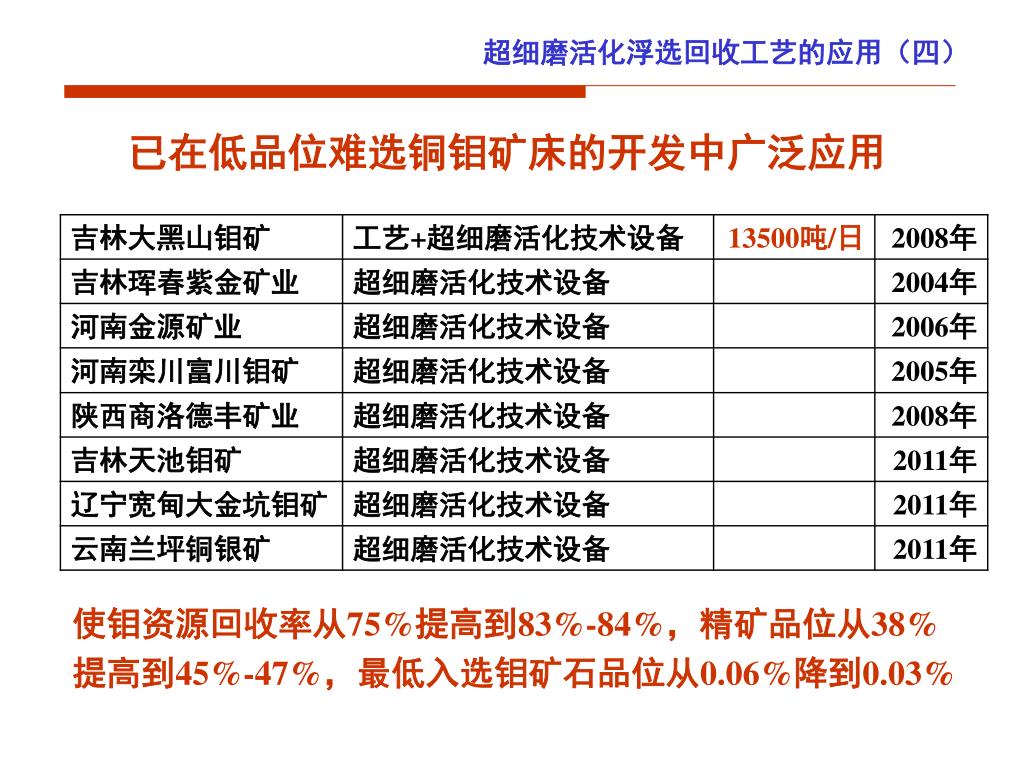 超细磨活化浮选回收工艺的应用（四）

已在低品位难选铜钼矿床的开发中广泛应用

| 吉林大黑山钼矿 | 工艺+超细磨活化技术设备 | 13500吨/日 | 2008年 |
|---|---|---|---|
| 吉林珲春紫金矿业 | 超细磨活化技术设备 | | 2004年 |
| 河南金源矿业 | 超细磨活化技术设备 | | 2006年 |
| 河南栾川富川钼矿 | 超细磨活化技术设备 | | 2005年 |
| 陕西商洛德丰矿业 | 超细磨活化技术设备 | | 2008年 |
| 吉林天池钼矿 | 超细磨活化技术设备 | | 2011年 |
| 辽宁宽甸大金坑钼矿 | 超细磨活化技术设备 | | 2011年 |
| 云南兰坪铜银矿 | 超细磨活化技术设备 | | 2011年 |

使钼资源回收率从75%提高到83%-84%，精矿品位从38%提高到45%-47%，最低入选钼矿石品位从0.06%降到0.03%